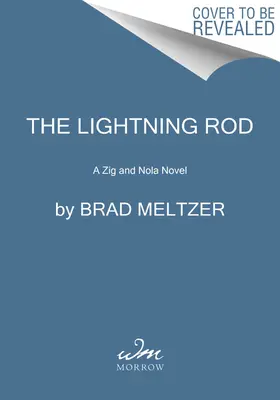 COVER TO BE REVEALED

THE LIGHTNING ROD

A Zig and Nola Novel

by BRAD MELTZER

wm

MORROW